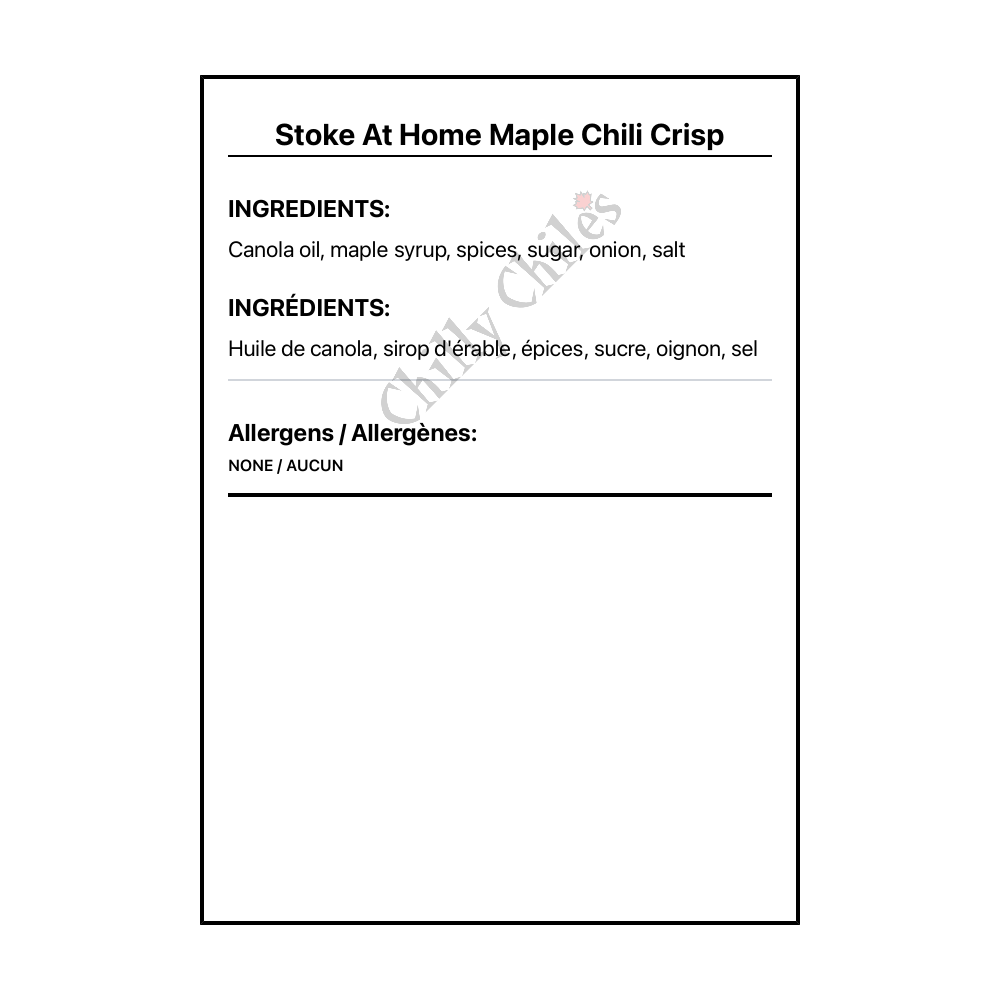 Stoke At Home Maple Chili Crisp

INGREDIENTS:

Canola oil, maple syrup, spices, sugar, onion, salt

INGRÉDIENTS:

Huile de canola, sirop d'érable, épices, sucre, oignon, sel

Allergens / Allergènes:

NONE / AUCUN

Chilly Chiles